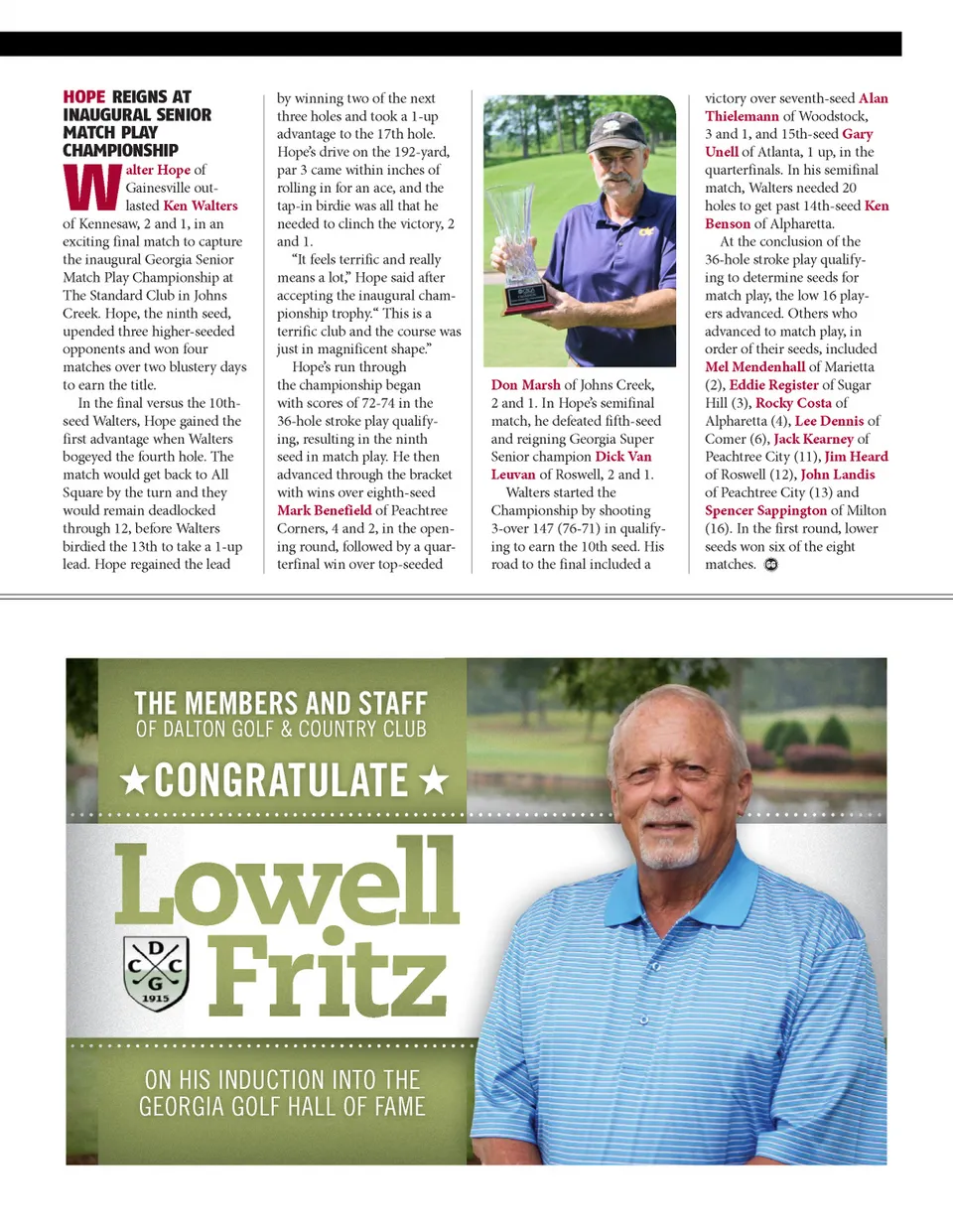 HOPE REIGNS AT INAUGURAL SENIOR MATCH PLAY CHAMPIONSHIP

Walter Hope of Gainesville outlasted Ken Walters of Kennesaw, 2 and 1, in an exciting final match to capture the inaugural Georgia Senior Match Play Championship at The Standard Club in Johns Creek. Hope, the ninth seed, upended three higher-seeded opponents and won four matches over two blustery days to earn the title.

In the final versus the 10th-seed Walters, Hope gained the first advantage when Walters bogeyed the fourth hole. The match would get back to All Square by the turn and they would remain deadlocked through 12, before Walters birdied the 13th to take a 1-up lead. Hope regained the lead by winning two of the next three holes and took a 1-up advantage to the 17th hole. Hope's drive on the 192-yard, par 3 came within inches of rolling in for an ace, and the tap-in birdie was all that he needed to clinch the victory, 2 and 1.

"It feels terrific and really means a lot," Hope said after accepting the inaugural championship trophy." This is a terrific club and the course was just in magnificent shape."

Hope's run through the championship began with scores of 72-74 in the 36-hole stroke play qualifying, resulting in the ninth seed in match play. He then advanced through the bracket with wins over eighth-seed Mark Benefield of Peachtree Corners, 4 and 2, in the opening round, followed by a quarterfinal win over top-seeded Don Marsh of Johns Creek, 2 and 1. In Hope's semifinal match, he defeated fifth-seed and reigning Georgia Super Senior champion Dick Van Leuvan of Roswell, 2 and 1.

Walters started the Championship by shooting 3-over 147 (76-71) in qualifying to earn the 10th seed. His road to the final included a victory over seventh-seed Alan Thielemann of Woodstock, 3 and 1, and 15th-seed Gary Unell of Atlanta, 1 up, in the quarterfinals. In his semifinal match, Walters needed 20 holes to get past 14th-seed Ken Benson of Alpharetta.

At the conclusion of the 36-hole stroke play qualifying to determine seeds for match play, the low 16 players advanced. Others who advanced to match play, in order of their seeds, included Mel Mendenhall of Marietta (2), Eddie Register of Sugar Hill (3), Rocky Costa of Alpharetta (4), Lee Dennis of Comer (6), Jack Kearney of Peachtree City (11), Jim Heard of Roswell (12), John Landis of Peachtree City (13) and Spencer Sappington of Milton (16). In the first round, lower seeds won six of the eight matches.

THE MEMBERS AND STAFF OF DALTON GOLF & COUNTRY CLUB
★CONGRATULATE★
Lowell Fritz
D C C G 1915
ON HIS INDUCTION INTO THE GEORGIA GOLF HALL OF FAME